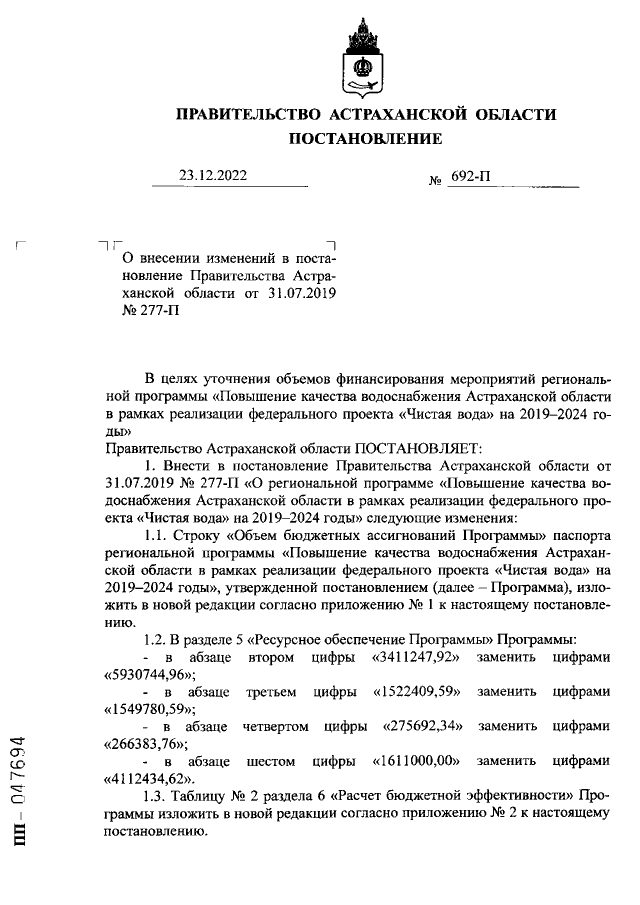 ПРАВИТЕЛЬСТВО АСТРАХАНСКОЙ ОБЛАСТИ
ПОСТАНОВЛЕНИЕ

23.12.2022 № 692-П

О внесении изменений в постановление Правительства Астраханской области от 31.07.2019 № 277-П

В целях уточнения объемов финансирования мероприятий региональной программы «Повышение качества водоснабжения Астраханской области в рамках реализации федерального проекта «Чистая вода» на 2019–2024 годы»

Правительство Астраханской области ПОСТАНОВЛЯЕТ:

1. Внести в постановление Правительства Астраханской области от 31.07.2019 № 277-П «О региональной программе «Повышение качества водоснабжения Астраханской области в рамках реализации федерального проекта «Чистая вода» на 2019–2024 годы» следующие изменения:

1.1. Строку «Объем бюджетных ассигнований Программы» паспорта региональной программы «Повышение качества водоснабжения Астраханской области в рамках реализации федерального проекта «Чистая вода» на 2019–2024 годы», утвержденной постановлением (далее – Программа), изложить в новой редакции согласно приложению № 1 к настоящему постановлению.

1.2. В разделе 5 «Ресурсное обеспечение Программы» Программы:

- в абзаце втором цифры «3411247,92» заменить цифрами «5930744,96»;

- в абзаце третьем цифры «1522409,59» заменить цифрами «1549780,59»;

- в абзаце четвертом цифры «275692,34» заменить цифрами «266383,76»;

- в абзаце шестом цифры «1611000,00» заменить цифрами «4112434,62».

1.3. Таблицу № 2 раздела 6 «Расчет бюджетной эффективности» Программы изложить в новой редакции согласно приложению № 2 к настоящему постановлению.

ПП – 047694